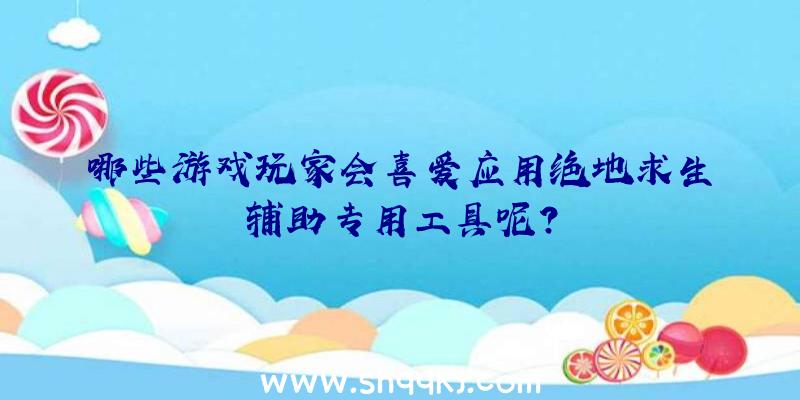 哪些游戏玩家会喜爱应用绝地求生辅助专用工具呢?

www.shqqkj.com